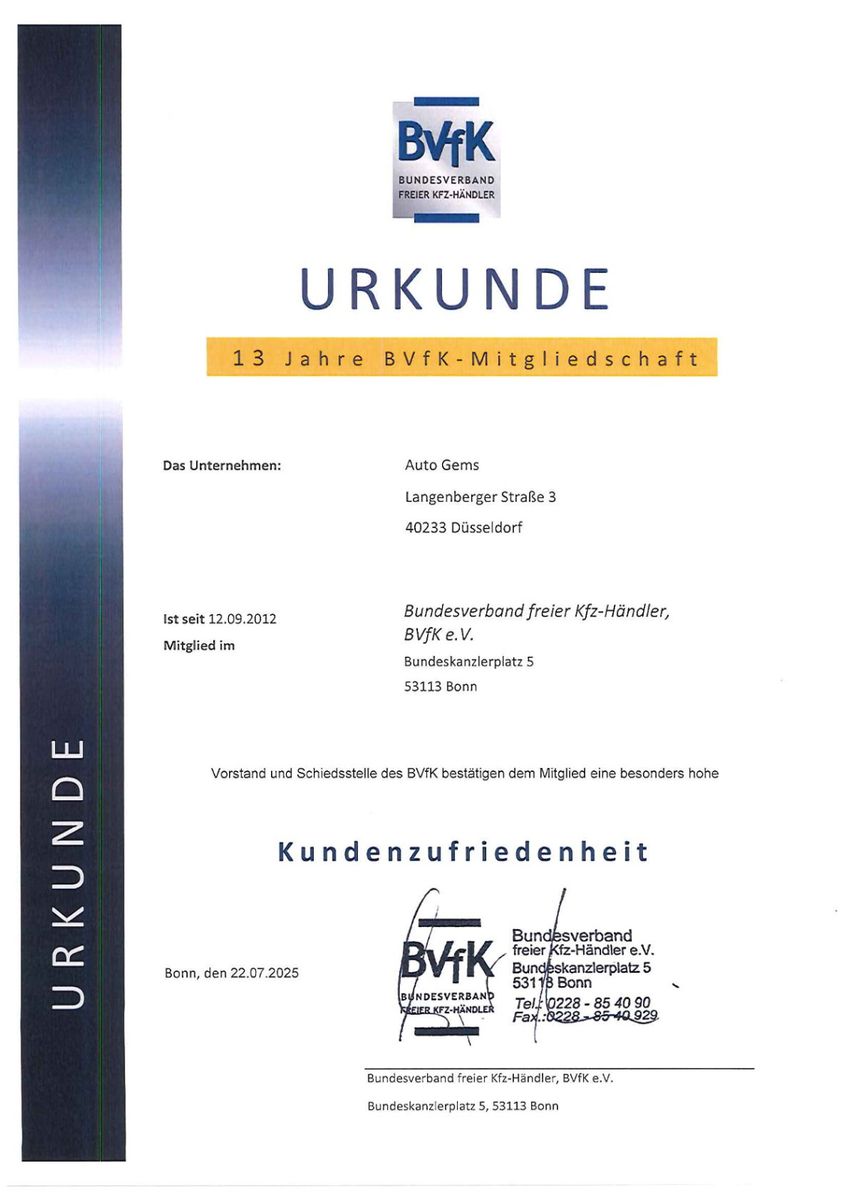 URKUNDE

BVfK
BUNDESVERBAND
FREIER KFZ-HÄNDLER

URKUNDE

13 Jahre BVfK-Mitgliedschaft

Das Unternehmen:

Auto Gems
Langenberger Straße 3
40233 Düsseldorf

Ist seit 12.09.2012
Mitglied im

Bundesverband freier Kfz-Händler,
BVfK e.V.
Bundeskanzlerplatz 5
53113 Bonn

Vorstand und Schiedsstelle des BVfK bestätigen dem Mitglied eine besonders hohe

Kundenzufriedenheit

Bonn, den 22.07.2025

BVfK
BUNDESVERBAND
FREIER KFZ-HÄNDLER

Bundesverband
freier Kfz-Händler e.V.
Bundeskanzlerplatz 5
53113 Bonn
Tel.: 0228 - 85 40 90
Fax.: 0228 - 85 40 929

Bundesverband freier Kfz-Händler, BVfK e.V.
Bundeskanzlerplatz 5, 53113 Bonn